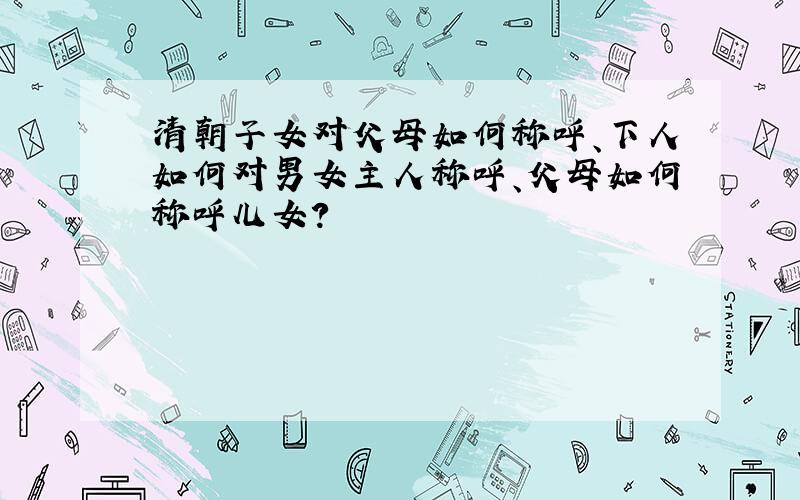 清朝子女对父母如何称呼、下人如何对男女主人称呼、父母如何称呼儿女?

STATIONERY